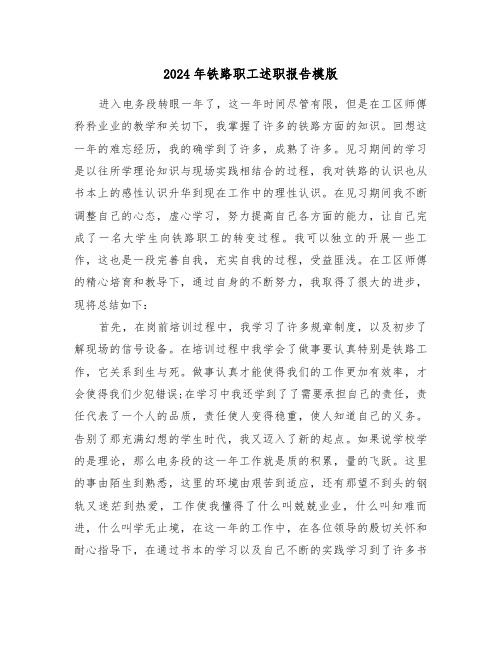 2024年铁路职工述职报告模版

进入电务段转眼一年了，这一年时间尽管有限，但是在工区师傅矜矜业业的教学和关切下，我掌握了许多的铁路方面的知识。回想这一年的难忘经历，我的确学到了许多，成熟了许多。见习期间的学习是以往所学理论知识与现场实践相结合的过程，我对铁路的认识也从书本上的感性认识升华到现在工作中的理性认识。在见习期间我不断调整自己的心态，虚心学习，努力提高自己各方面的能力，让自己完成了一名大学生向铁路职工的转变过程。我可以独立的开展一些工作，这也是一段完善自我，充实自我的过程，受益匪浅。在工区师傅的精心培育和教导下，通过自身的不断努力，我取得了很大的进步，现将总结如下：

首先，在岗前培训过程中，我学习了许多规章制度，以及初步了解现场的信号设备。在培训过程中我学会了做事要认真特别是铁路工作，它关系到生与死。做事认真才能使得我们的工作更加有效率，才会使得我们少犯错误;在学习中我还学到了了需要承担自己的责任，责任代表了一个人的品质，责任使人变得稳重，使人知道自己的义务。告别了那充满幻想的学生时代，我又迈入了新的起点。如果说学校学的是理论，那么电务段的这一年工作就是质的积累，量的飞跃。这里的事由陌生到熟悉，这里的环境由艰苦到适应，还有那望不到头的钢轨又迷茫到热爱，工作使我懂得了什么叫兢兢业业，什么叫知难而进，什么叫学无止境，在这一年的工作中，在各位领导的殷切关怀和耐心指导下，在通过书本的学习以及自己不断的实践学习到了许多书